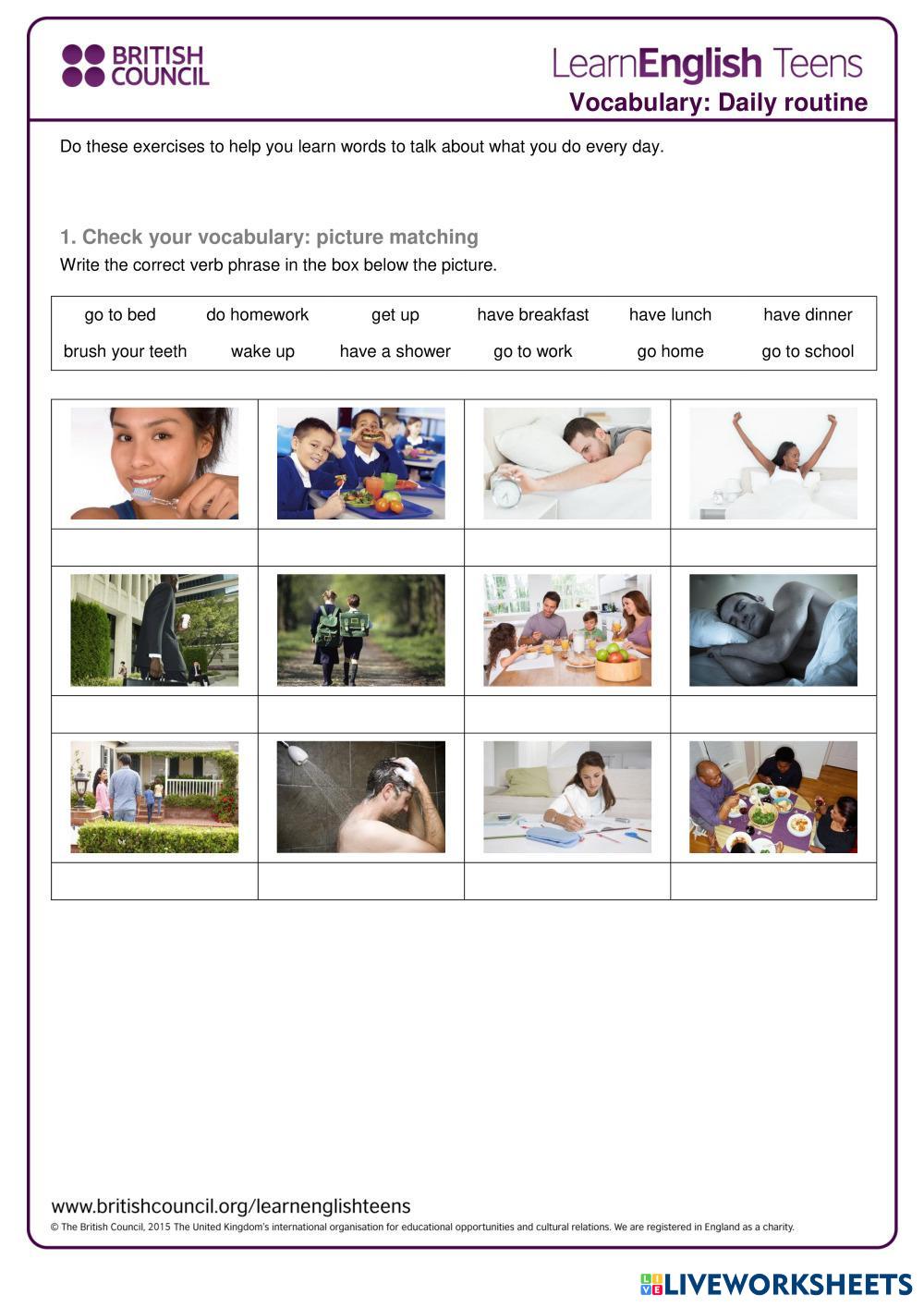 BRITISH COUNCIL

LearnEnglish Teens
Vocabulary: Daily routine

Do these exercises to help you learn words to talk about what you do every day.

1. Check your vocabulary: picture matching
Write the correct verb phrase in the box below the picture.

| go to bed | do homework | get up | have breakfast | have lunch | have dinner |
|---|---|---|---|---|---|
| brush your teeth | wake up | have a shower | go to work | go home | go to school |

www.britishcouncil.org/learnenglishteens
© The British Council, 2015 The United Kingdom's international organisation for educational opportunities and cultural relations. We are registered in England as a charity.

LIVEWORKSHEETS